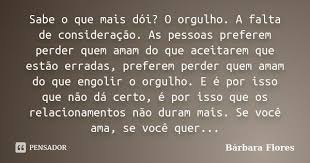 Sabe o que mais dói? O orgulho. A falta de consideração. As pessoas preferem perder quem amam do que aceitarem que estão erradas, preferem perder quem amam do que engolir o orgulho. E é por isso que não dá certo, é por isso que os relacionamentos não duram mais. Se você ama, se você quer...

PENSADOR

Bárbara Flores